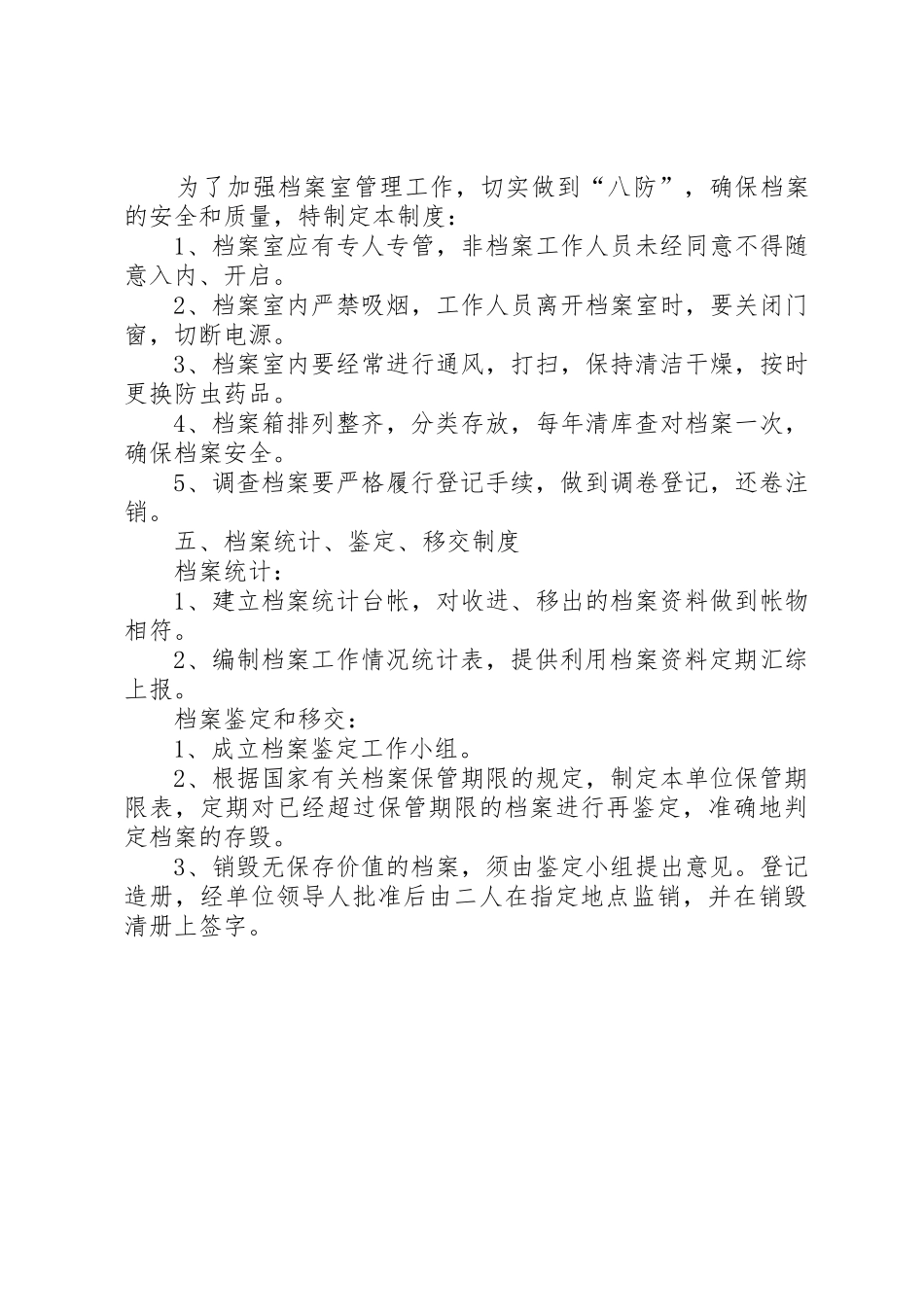 为了加强档案室管理工作，切实做到“八防”，确保档案的安全和质量，特制定本制度：

1、档案室应有专人专管，非档案工作人员未经同意不得随意入内、开启。

2、档案室内严禁吸烟，工作人员离开档案室时，要关闭门窗，切断电源。

3、档案室内要经常进行通风，打扫，保持清洁干燥，按时更换防虫药品。

4、档案箱排列整齐，分类存放，每年清库查对档案一次，确保档案安全。

5、调查档案要严格履行登记手续，做到调卷登记，还卷注销。

五、档案统计、鉴定、移交制度

档案统计：

1、建立档案统计台帐，对收进、移出的档案资料做到帐物相符。

2、编制档案工作情况统计表，提供利用档案资料定期汇综上报。

档案鉴定和移交：

1、成立档案鉴定工作小组。

2、根据国家有关档案保管期限的规定，制定本单位保管期限表，定期对已经超过保管期限的档案进行再鉴定，准确地判定档案的存毁。

3、销毁无保存价值的档案，须由鉴定小组提出意见。登记造册，经单位领导人批准后由二人在指定地点监销，并在销毁清册上签字。